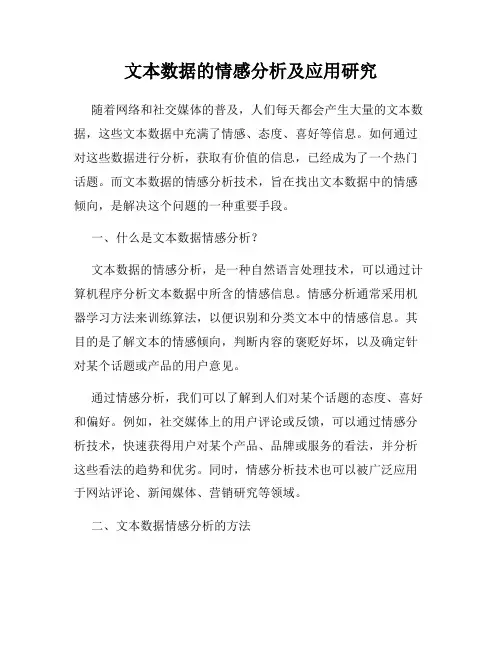 文本数据的情感分析及应用研究

随着网络和社交媒体的普及，人们每天都会产生大量的文本数据，这些文本数据中充满了情感、态度、喜好等信息。如何通过对这些数据进行分析，获取有价值的信息，已经成为了一个热门话题。而文本数据的情感分析技术，旨在找出文本数据中的情感倾向，是解决这个问题的一种重要手段。

一、什么是文本数据情感分析？

文本数据的情感分析，是一种自然语言处理技术，可以通过计算机程序分析文本数据中所含的情感信息。情感分析通常采用机器学习方法来训练算法，以便识别和分类文本中的情感信息。其目的是了解文本的情感倾向，判断内容的褒贬好坏，以及确定针对某个话题或产品的用户意见。

通过情感分析，我们可以了解到人们对某个话题的态度、喜好和偏好。例如，社交媒体上的用户评论或反馈，可以通过情感分析技术，快速获得用户对某个产品、品牌或服务的看法，并分析这些看法的趋势和优劣。同时，情感分析技术也可以被广泛应用于网站评论、新闻媒体、营销研究等领域。

二、文本数据情感分析的方法